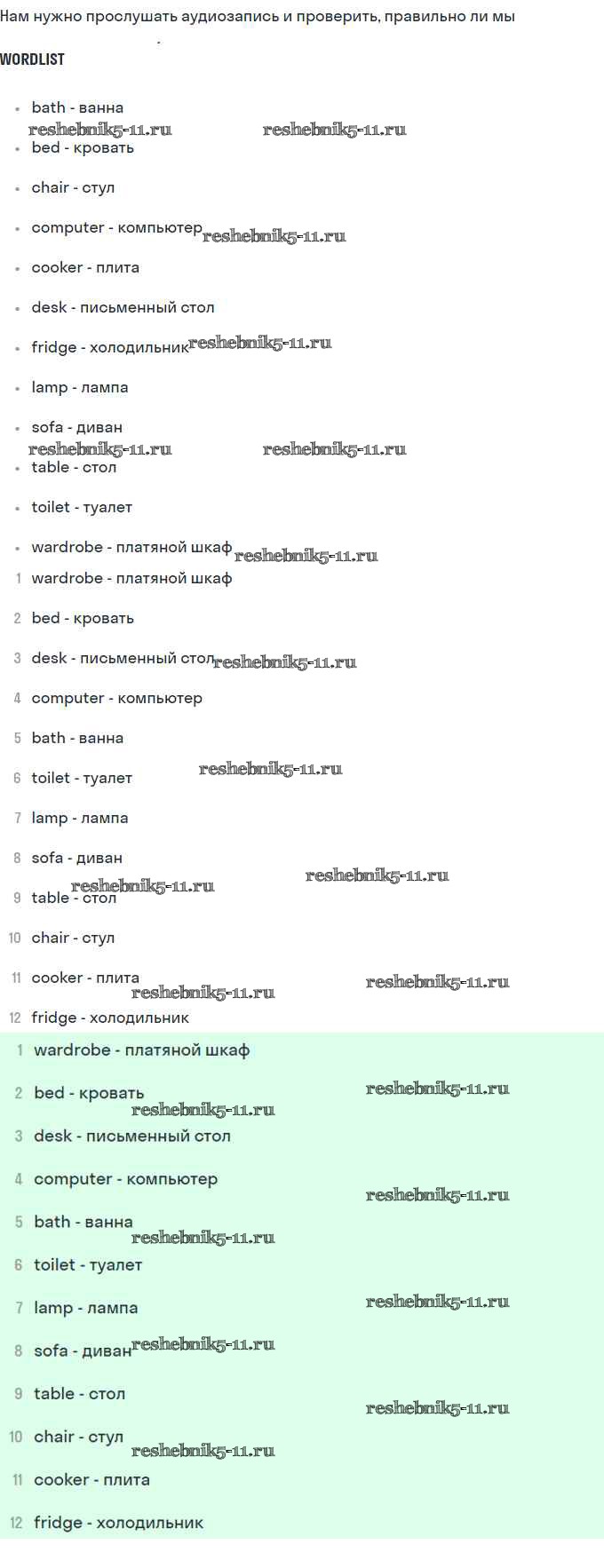 Нам нужно прослушать аудиозапись и проверить, правильно ли мы

WORDLIST

• bath - ванна
• bed - кровать
• chair - стул
• computer - компьютер
• cooker - плита
• desk - письменный стол
• fridge - холодильник
• lamp - лампа
• sofa - диван
• table - стол
• toilet - туалет
• wardrobe - платяной шкаф

1 wardrobe - платяной шкаф
2 bed - кровать
3 desk - письменный стол
4 computer - компьютер
5 bath - ванна
6 toilet - туалет
7 lamp - лампа
8 sofa - диван
9 table - стол
10 chair - стул
11 cooker - плита
12 fridge - холодильник

1 wardrobe - платяной шкаф
2 bed - кровать
3 desk - письменный стол
4 computer - компьютер
5 bath - ванна
6 toilet - туалет
7 lamp - лампа
8 sofa - диван
9 table - стол
10 chair - стул
11 cooker - плита
12 fridge - холодильник

reshebnik5-11.ru